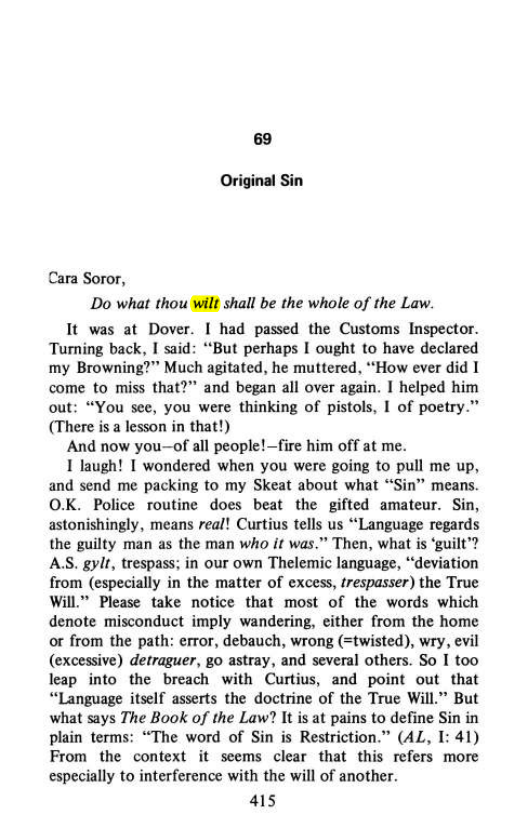 69

Original Sin

Cara Soror,

Do what thou wilt shall be the whole of the Law.

It was at Dover. I had passed the Customs Inspector. Turning back, I said: "But perhaps I ought to have declared my Browning?" Much agitated, he muttered, "How ever did I come to miss that?" and began all over again. I helped him out: "You see, you were thinking of pistols, I of poetry." (There is a lesson in that!)

And now you—of all people!—fire him off at me.

I laugh! I wondered when you were going to pull me up, and send me packing to my Skeat about what "Sin" means. O.K. Police routine does beat the gifted amateur. Sin, astonishingly, means real! Curtius tells us "Language regards the guilty man as the man who it was." Then, what is 'guilt'? A.S. gylt, trespass; in our own Thelemic language, "deviation from (especially in the matter of excess, trespasser) the True Will." Please take notice that most of the words which denote misconduct imply wandering, either from the home or from the path: error, debauch, wrong (=twisted), wry, evil (excessive) detraguer, go astray, and several others. So I too leap into the breach with Curtius, and point out that "Language itself asserts the doctrine of the True Will." But what says The Book of the Law? It is at pains to define Sin in plain terms: "The word of Sin is Restriction." (AL, I: 41) From the context it seems clear that this refers more especially to interference with the will of another.

415